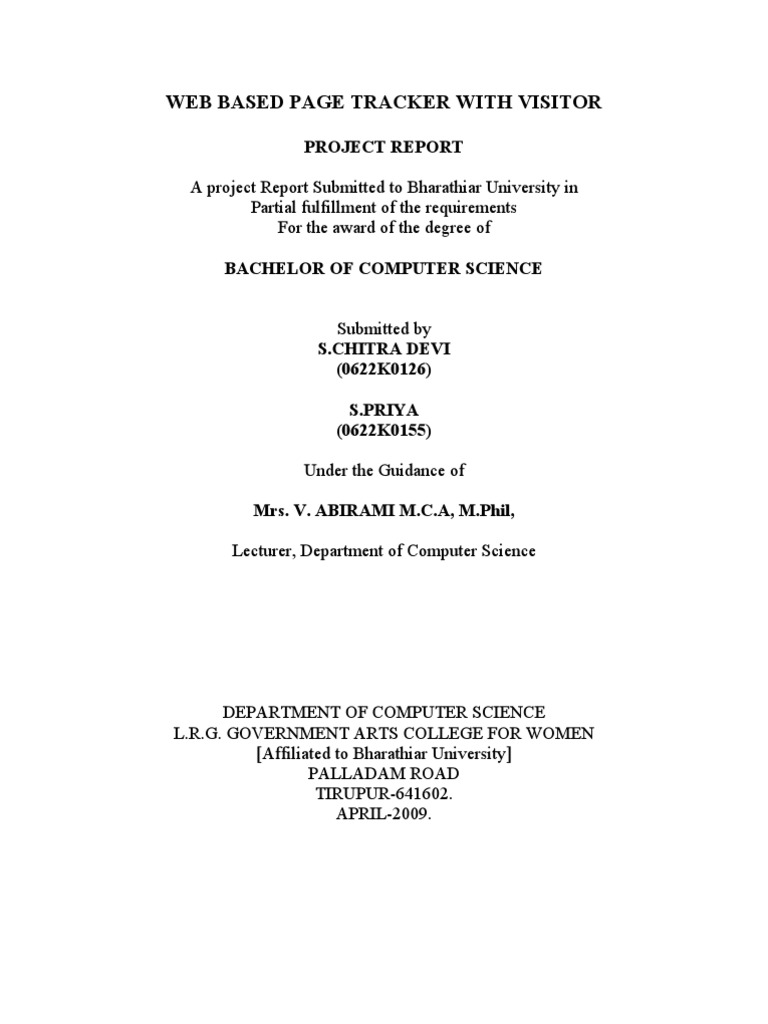 WEB BASED PAGE TRACKER WITH VISITOR

PROJECT REPORT

A project Report Submitted to Bharathiar University in
Partial fulfillment of the requirements
For the award of the degree of

BACHELOR OF COMPUTER SCIENCE

Submitted by
S.CHITRA DEVI
(0622K0126)

S.PRIYA
(0622K0155)

Under the Guidance of

Mrs. V. ABIRAMI M.C.A, M.Phil,

Lecturer, Department of Computer Science

DEPARTMENT OF COMPUTER SCIENCE
L.R.G. GOVERNMENT ARTS COLLEGE FOR WOMEN
[Affiliated to Bharathiar University]
PALLADAM ROAD
TIRUPUR-641602.
APRIL-2009.